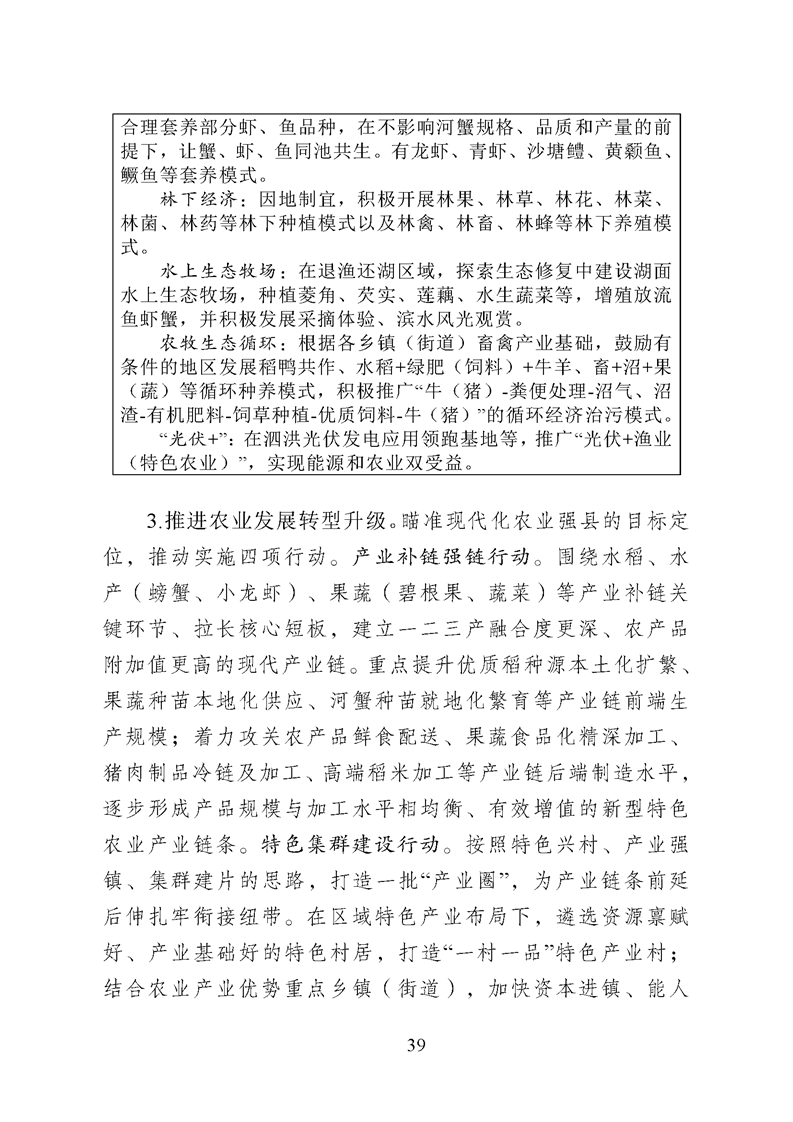 合理套养部分虾、鱼品种，在不影响河蟹规格、品质和产量的前提下，让蟹、虾、鱼同池共生。有龙虾、青虾、沙塘鳢、黄颡鱼、鳜鱼等套养模式。

林下经济：因地制宜，积极开展林果、林草、林花、林菜、林菌、林药等林下种植模式以及林禽、林畜、林蜂等林下养殖模式。

水上生态牧场：在退渔还湖区域，探索生态修复中建设湖面水上生态牧场，种植菱角、芡实、莲藕、水生蔬菜等，增殖放流鱼虾蟹，并积极发展采摘体验、滨水风光观赏。

农牧生态循环：根据各乡镇（街道）畜禽产业基础，鼓励有条件的地区发展稻鸭共作、水稻+绿肥（饲料）+牛羊、畜+沼+果（蔬）等循环种养模式，积极推广“牛（猪）-粪便处理-沼气、沼渣-有机肥料-饲草种植-优质饲料-牛（猪）”的循环经济治污模式。

“光伏+”：在泗洪光伏发电应用领跑基地等，推广“光伏+渔业（特色农业）”，实现能源和农业双受益。

3.推进农业发展转型升级。瞄准现代化农业强县的目标定位，推动实施四项行动。产业补链强链行动。围绕水稻、水产（螃蟹、小龙虾）、果蔬（碧根果、蔬菜）等产业补链关键环节、拉长核心短板，建立一二三产融合度更深、农产品附加值更高的现代产业链。重点提升优质稻种源本土化扩繁、果蔬种苗本地化供应、河蟹种苗就地化繁育等产业链前端生产规模；着力攻关农产品鲜食配送、果蔬食品化精深加工、猪肉制品冷链及加工、高端稻米加工等产业链后端制造水平，逐步形成产品规模与加工水平相均衡、有效增值的新型特色农业产业链条。特色集群建设行动。按照特色兴村、产业强镇、集群建片的思路，打造一批“产业圈”，为产业链条前延后伸扎牢衔接纽带。在区域特色产业布局下，遴选资源禀赋好、产业基础好的特色村居，打造“一村一品”特色产业村；结合农业产业优势重点乡镇（街道），加快资本进镇、能人

39